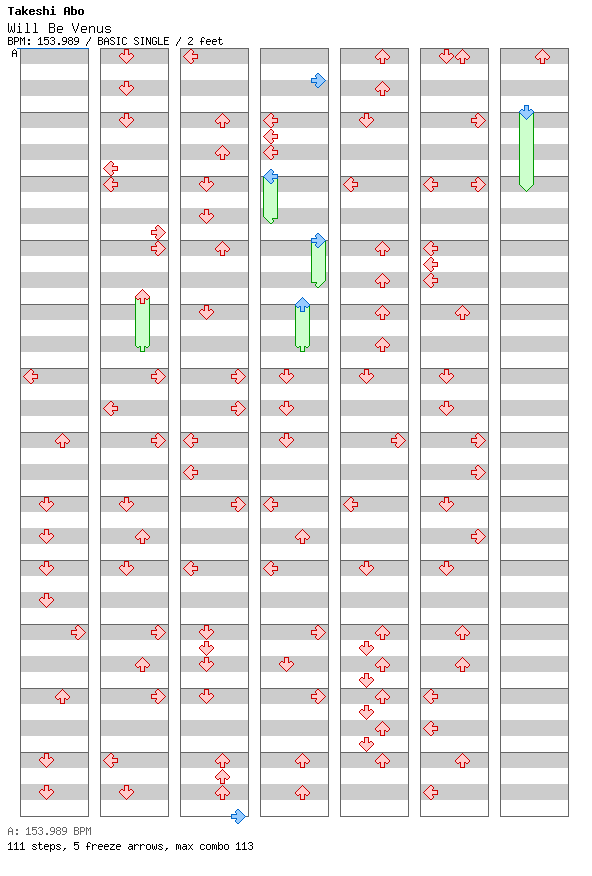 Takeshi Abo
Will Be Venus
BPM: 153.989 / BASIC SINGLE / 2 feet

A

A: 153.989 BPM
111 steps, 5 freeze arrows, max combo 113